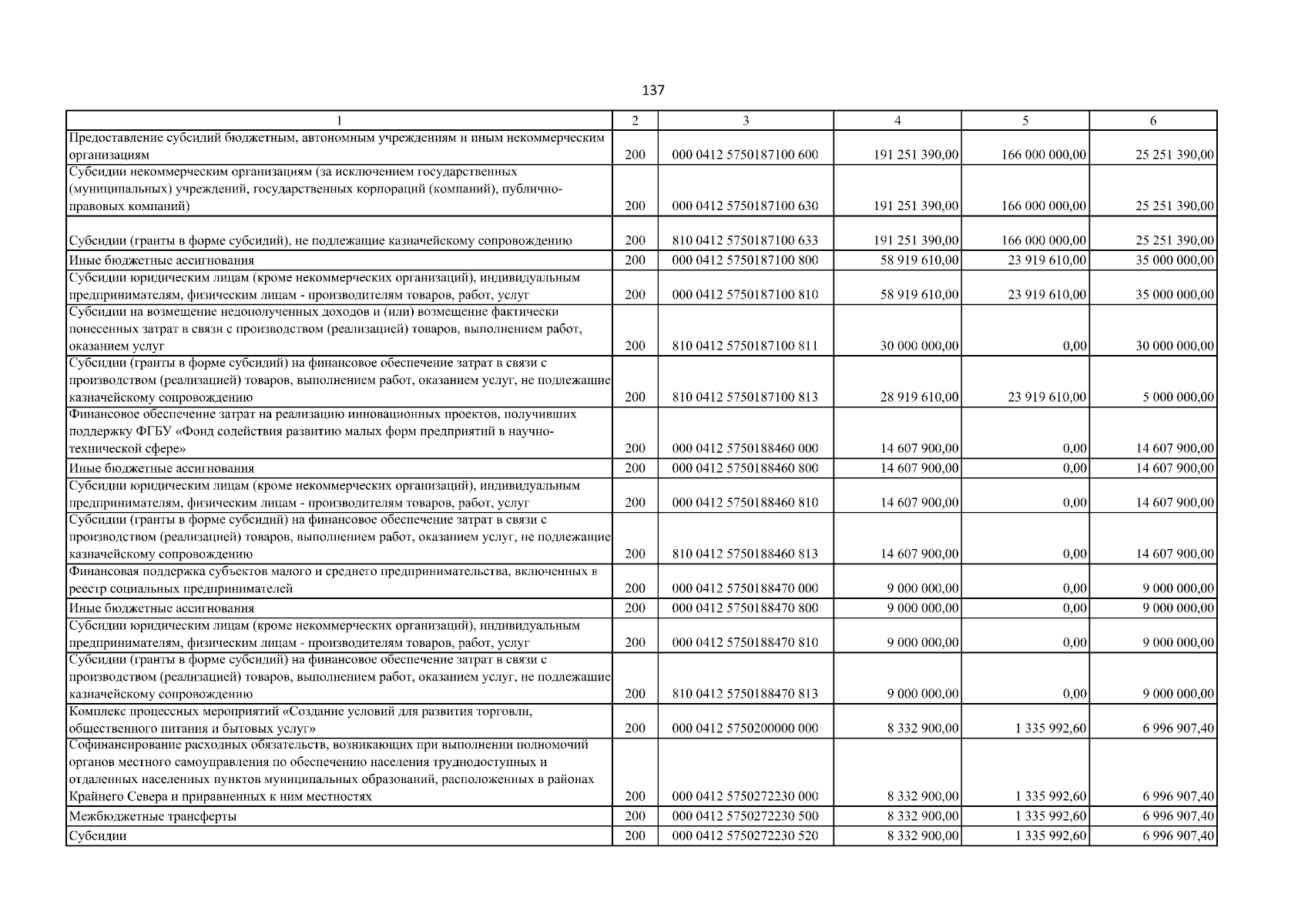 137

| 1 | 2 | 3 | 4 | 5 | 6 |
|---|---|---|---|---|---|
| Предоставление субсидий бюджетным, автономным учреждениям и иным некоммерческим организациям | 200 | 000 0412 5750187100 600 | 191 251 390,00 | 166 000 000,00 | 25 251 390,00 |
| Субсидии некоммерческим организациям (за исключением государственных (муниципальных) учреждений, государственных корпораций (компаний), публично-правовых компаний) | 200 | 000 0412 5750187100 630 | 191 251 390,00 | 166 000 000,00 | 25 251 390,00 |
| Субсидии (гранты в форме субсидий), не подлежащие казначейскому сопровождению | 200 | 810 0412 5750187100 633 | 191 251 390,00 | 166 000 000,00 | 25 251 390,00 |
| Иные бюджетные ассигнования | 200 | 000 0412 5750187100 800 | 58 919 610,00 | 23 919 610,00 | 35 000 000,00 |
| Субсидии юридическим лицам (кроме некоммерческих организаций), индивидуальным предпринимателям, физическим лицам - производителям товаров, работ, услуг | 200 | 000 0412 5750187100 810 | 58 919 610,00 | 23 919 610,00 | 35 000 000,00 |
| Субсидии на возмещение недополученных доходов и (или) возмещение фактически понесенных затрат в связи с производством (реализацией) товаров, выполнением работ, оказанием услуг | 200 | 810 0412 5750187100 811 | 30 000 000,00 | 0,00 | 30 000 000,00 |
| Субсидии (гранты в форме субсидий) на финансовое обеспечение затрат в связи с производством (реализацией) товаров, выполнением работ, оказанием услуг, не подлежащие казначейскому сопровождению | 200 | 810 0412 5750187100 813 | 28 919 610,00 | 23 919 610,00 | 5 000 000,00 |
| Финансовое обеспечение затрат на реализацию инновационных проектов, получивших поддержку ФГБУ «Фонд содействия развитию малых форм предприятий в научно-технической сфере» | 200 | 000 0412 5750188460 000 | 14 607 900,00 | 0,00 | 14 607 900,00 |
| Иные бюджетные ассигнования | 200 | 000 0412 5750188460 800 | 14 607 900,00 | 0,00 | 14 607 900,00 |
| Субсидии юридическим лицам (кроме некоммерческих организаций), индивидуальным предпринимателям, физическим лицам - производителям товаров, работ, услуг | 200 | 000 0412 5750188460 810 | 14 607 900,00 | 0,00 | 14 607 900,00 |
| Субсидии (гранты в форме субсидий) на финансовое обеспечение затрат в связи с производством (реализацией) товаров, выполнением работ, оказанием услуг, не подлежащие казначейскому сопровождению | 200 | 810 0412 5750188460 813 | 14 607 900,00 | 0,00 | 14 607 900,00 |
| Финансовая поддержка субъектов малого и среднего предпринимательства, включенных в реестр социальных предпринимателей | 200 | 000 0412 5750188470 000 | 9 000 000,00 | 0,00 | 9 000 000,00 |
| Иные бюджетные ассигнования | 200 | 000 0412 5750188470 800 | 9 000 000,00 | 0,00 | 9 000 000,00 |
| Субсидии юридическим лицам (кроме некоммерческих организаций), индивидуальным предпринимателям, физическим лицам - производителям товаров, работ, услуг | 200 | 000 0412 5750188470 810 | 9 000 000,00 | 0,00 | 9 000 000,00 |
| Субсидии (гранты в форме субсидий) на финансовое обеспечение затрат в связи с производством (реализацией) товаров, выполнением работ, оказанием услуг, не подлежащие казначейскому сопровождению | 200 | 810 0412 5750188470 813 | 9 000 000,00 | 0,00 | 9 000 000,00 |
| Комплекс процессных мероприятий «Создание условий для развития торговли, общественного питания и бытовых услуг» | 200 | 000 0412 5750200000 000 | 8 332 900,00 | 1 335 992,60 | 6 996 907,40 |
| Софинансирование расходных обязательств, возникающих при выполнении полномочий органов местного самоуправления по обеспечению населения труднодоступных и отдаленных населенных пунктов муниципальных образований, расположенных в районах Крайнего Севера и приравненных к ним местностях | 200 | 000 0412 5750272230 000 | 8 332 900,00 | 1 335 992,60 | 6 996 907,40 |
| Межбюджетные трансферты | 200 | 000 0412 5750272230 500 | 8 332 900,00 | 1 335 992,60 | 6 996 907,40 |
| Субсидии | 200 | 000 0412 5750272230 520 | 8 332 900,00 | 1 335 992,60 | 6 996 907,40 |